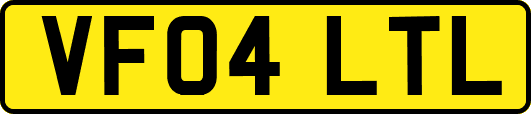 VF04 LTL